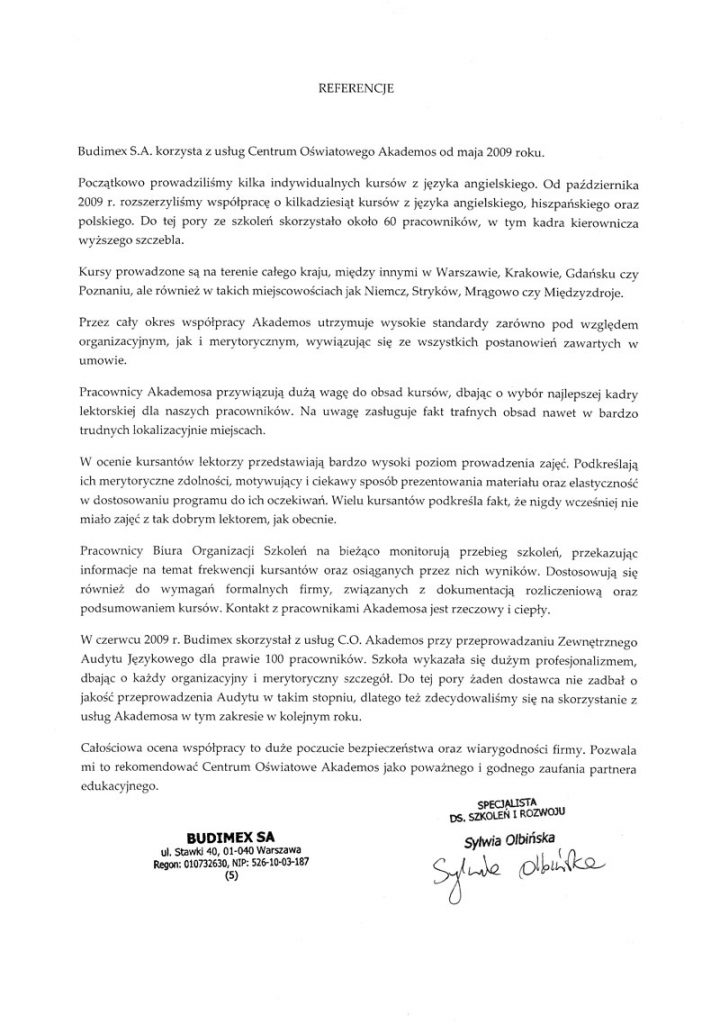 REFERENCJE

Budimex S.A. korzysta z usług Centrum Oświatowego Akademos od maja 2009 roku.

Początkowo prowadziliśmy kilka indywidualnych kursów z języka angielskiego. Od października 2009 r. rozszerzyliśmy współpracę o kilkadziesiąt kursów z języka angielskiego, hiszpańskiego oraz polskiego. Do tej pory ze szkoleń skorzystało około 60 pracowników, w tym kadra kierownicza wyższego szczebla.

Kursy prowadzone są na terenie całego kraju, między innymi w Warszawie, Krakowie, Gdańsku czy Poznaniu, ale również w takich miejscowościach jak Niemcz, Stryków, Mrągowo czy Międzyzdroje.

Przez cały okres współpracy Akademos utrzymuje wysokie standardy zarówno pod względem organizacyjnym, jak i merytorycznym, wywiązując się ze wszystkich postanowień zawartych w umowie.

Pracownicy Akademosa przywiązują dużą wagę do obsad kursów, dbając o wybór najlepszej kadry lektorskiej dla naszych pracowników. Na uwagę zasługuje fakt trafnych obsad nawet w bardzo trudnych lokalizacyjnie miejscach.

W ocenie kursantów lektorzy przedstawiają bardzo wysoki poziom prowadzenia zajęć. Podkreślają ich merytoryczne zdolności, motywujący i ciekawy sposób prezentowania materiału oraz elastyczność w dostosowaniu programu do ich oczekiwań. Wielu kursantów podkreśla fakt, że nigdy wcześniej nie miało zajęć z tak dobrym lektorem, jak obecnie.

Pracownicy Biura Organizacji Szkoleń na bieżąco monitorują przebieg szkoleń, przekazując informacje na temat frekwencji kursantów oraz osiąganych przez nich wyników. Dostosowują się również do wymagań formalnych firmy, związanych z dokumentacją rozliczeniową oraz podsumowaniem kursów. Kontakt z pracownikami Akademosa jest rzeczowy i ciepły.

W czerwcu 2009 r. Budimex skorzystał z usług C.O. Akademos przy przeprowadzaniu Zewnętrznego Audytu Językowego dla prawie 100 pracowników. Szkoła wykazała się dużym profesjonalizmem, dbając o każdy organizacyjny i merytoryczny szczegół. Do tej pory żaden dostawca nie zadbał o jakość przeprowadzenia Audytu w takim stopniu, dlatego też zdecydowaliśmy się na skorzystanie z usług Akademosa w tym zakresie w kolejnym roku.

Całościowa ocena współpracy to duże poczucie bezpieczeństwa oraz wiarygodności firmy. Pozwala mi to rekomendować Centrum Oświatowe Akademos jako poważnego i godnego zaufania partnera edukacyjnego.

BUDIMEX SA
ul. Stawki 40, 01-040 Warszawa
Regon: 010732630, NIP: 526-10-03-187
(5)

SPECJALISTA
DS. SZKOLEŃ I ROZWOJU
Sylwia Olbińska
Sylwia Olbińska